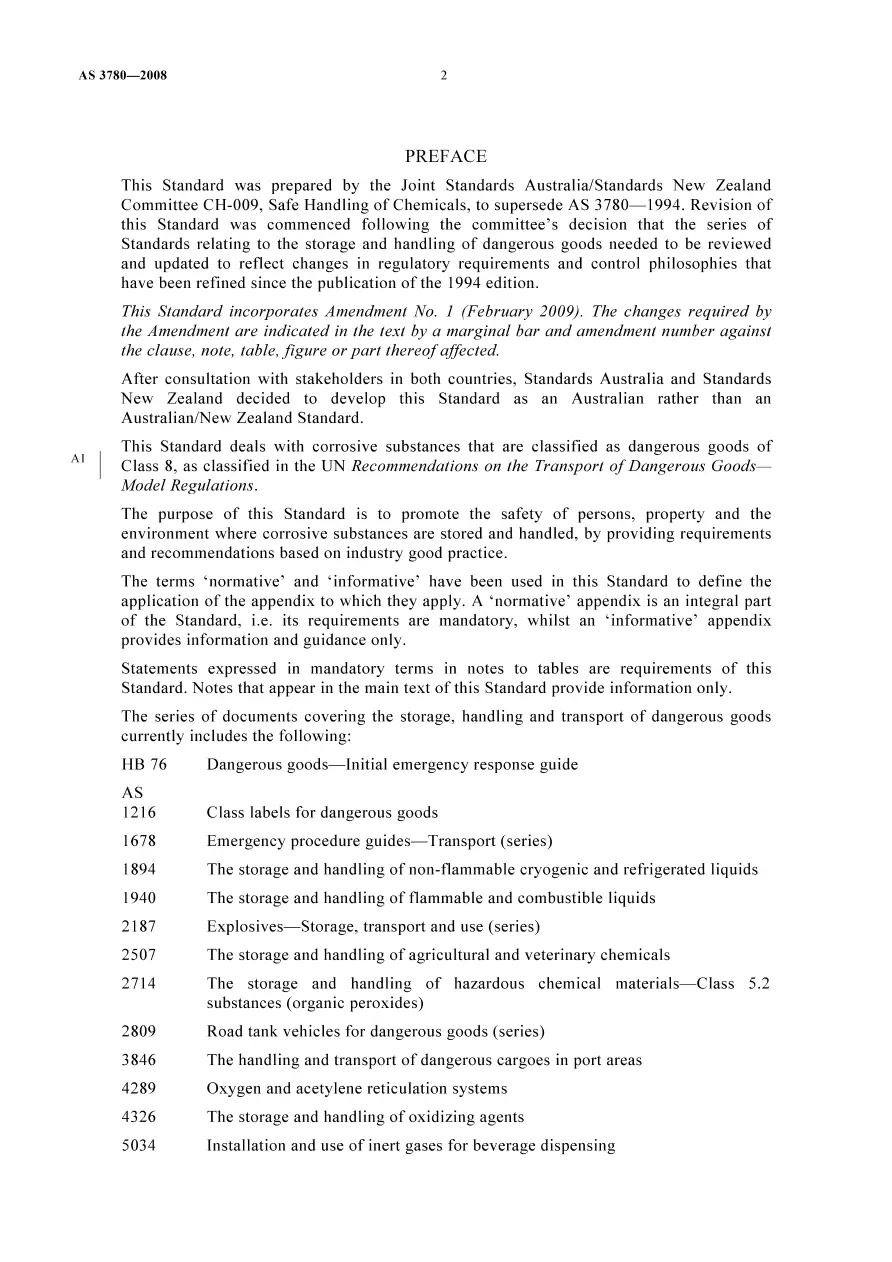 AS 3780—2008 2

PREFACE

This Standard was prepared by the Joint Standards Australia/Standards New Zealand Committee CH-009, Safe Handling of Chemicals, to supersede AS 3780—1994. Revision of this Standard was commenced following the committee's decision that the series of Standards relating to the storage and handling of dangerous goods needed to be reviewed and updated to reflect changes in regulatory requirements and control philosophies that have been refined since the publication of the 1994 edition.

This Standard incorporates Amendment No. 1 (February 2009). The changes required by the Amendment are indicated in the text by a marginal bar and amendment number against the clause, note, table, figure or part thereof affected.

After consultation with stakeholders in both countries, Standards Australia and Standards New Zealand decided to develop this Standard as an Australian rather than an Australian/New Zealand Standard.

A1

This Standard deals with corrosive substances that are classified as dangerous goods of Class 8, as classified in the UN Recommendations on the Transport of Dangerous Goods—Model Regulations.

The purpose of this Standard is to promote the safety of persons, property and the environment where corrosive substances are stored and handled, by providing requirements and recommendations based on industry good practice.

The terms 'normative' and 'informative' have been used in this Standard to define the application of the appendix to which they apply. A 'normative' appendix is an integral part of the Standard, i.e. its requirements are mandatory, whilst an 'informative' appendix provides information and guidance only.

Statements expressed in mandatory terms in notes to tables are requirements of this Standard. Notes that appear in the main text of this Standard provide information only.

The series of documents covering the storage, handling and transport of dangerous goods currently includes the following:

HB 76 Dangerous goods—Initial emergency response guide

AS
1216 Class labels for dangerous goods
1678 Emergency procedure guides—Transport (series)
1894 The storage and handling of non-flammable cryogenic and refrigerated liquids
1940 The storage and handling of flammable and combustible liquids
2187 Explosives—Storage, transport and use (series)
2507 The storage and handling of agricultural and veterinary chemicals
2714 The storage and handling of hazardous chemical materials—Class 5.2 substances (organic peroxides)
2809 Road tank vehicles for dangerous goods (series)
3846 The handling and transport of dangerous cargoes in port areas
4289 Oxygen and acetylene reticulation systems
4326 The storage and handling of oxidizing agents
5034 Installation and use of inert gases for beverage dispensing